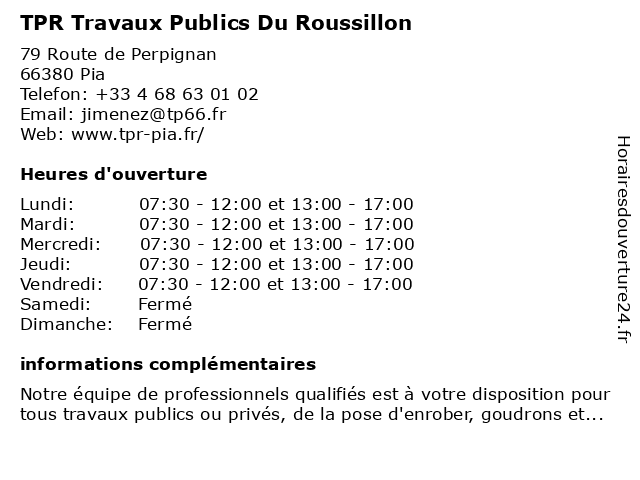 TPR Travaux Publics Du Roussillon

79 Route de Perpignan
66380 Pia
Telefon: +33 4 68 63 01 02
Email: jimenez@tp66.fr
Web: www.tpr-pia.fr/

Heures d'ouverture

| | |
|---|---|
| Lundi: | 07:30 - 12:00 et 13:00 - 17:00 |
| Mardi: | 07:30 - 12:00 et 13:00 - 17:00 |
| Mercredi: | 07:30 - 12:00 et 13:00 - 17:00 |
| Jeudi: | 07:30 - 12:00 et 13:00 - 17:00 |
| Vendredi: | 07:30 - 12:00 et 13:00 - 17:00 |
| Samedi: | Fermé |
| Dimanche: | Fermé |

informations complémentaires

Notre équipe de professionnels qualifiés est à votre disposition pour tous travaux publics ou privés, de la pose d'enrober, goudrons et...

Horairesdouverture24.fr